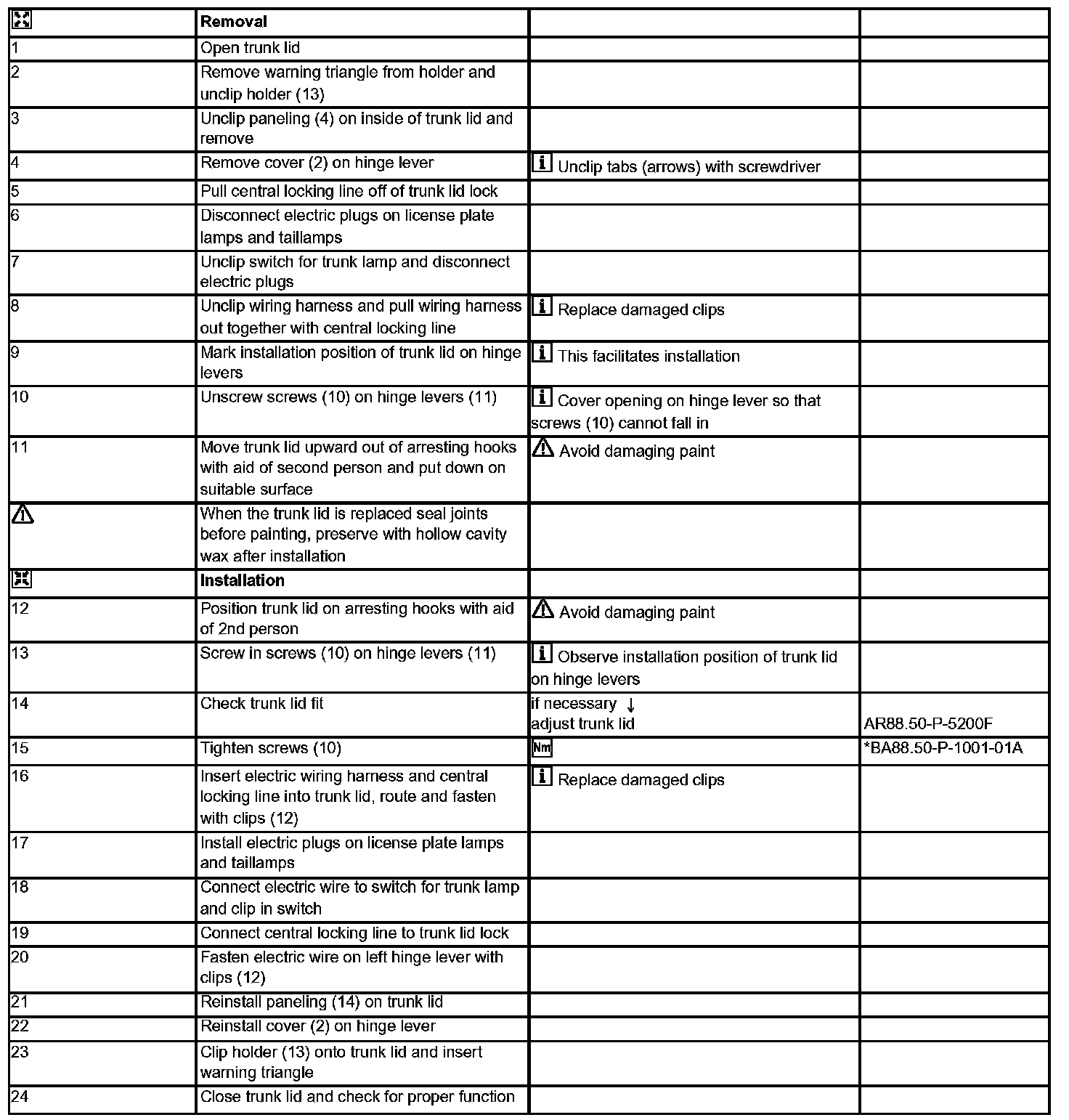 | | Removal | | |
|---|---|---|---|
| 1 | Open trunk lid | | |
| 2 | Remove warning triangle from holder and unclip holder (13) | | |
| 3 | Unclip paneling (4) on inside of trunk lid and remove | | |
| 4 | Remove cover (2) on hinge lever | Unclip tabs (arrows) with screwdriver | |
| 5 | Pull central locking line off of trunk lid lock | | |
| 6 | Disconnect electric plugs on license plate lamps and taillamps | | |
| 7 | Unclip switch for trunk lamp and disconnect electric plugs | | |
| 8 | Unclip wiring harness and pull wiring harness out together with central locking line | Replace damaged clips | |
| 9 | Mark installation position of trunk lid on hinge levers | This facilitates installation | |
| 10 | Unscrew screws (10) on hinge levers (11) | Cover opening on hinge lever so that screws (10) cannot fall in | |
| 11 | Move trunk lid upward out of arresting hooks with aid of second person and put down on suitable surface | Avoid damaging paint | |
| | When the trunk lid is replaced seal joints before painting, preserve with hollow cavity wax after installation | | |
| | Installation | | |
| 12 | Position trunk lid on arresting hooks with aid of 2nd person | Avoid damaging paint | |
| 13 | Screw in screws (10) on hinge levers (11) | Observe installation position of trunk lid on hinge levers | |
| 14 | Check trunk lid fit | if necessary ↓ adjust trunk lid | AR88.50-P-5200F |
| 15 | Tighten screws (10) | Nm | *BA88.50-P-1001-01A |
| 16 | Insert electric wiring harness and central locking line into trunk lid, route and fasten with clips (12) | Replace damaged clips | |
| 17 | Install electric plugs on license plate lamps and taillamps | | |
| 18 | Connect electric wire to switch for trunk lamp and clip in switch | | |
| 19 | Connect central locking line to trunk lid lock | | |
| 20 | Fasten electric wire on left hinge lever with clips (12) | | |
| 21 | Reinstall paneling (14) on trunk lid | | |
| 22 | Reinstall cover (2) on hinge lever | | |
| 23 | Clip holder (13) onto trunk lid and insert warning triangle | | |
| 24 | Close trunk lid and check for proper function | | |